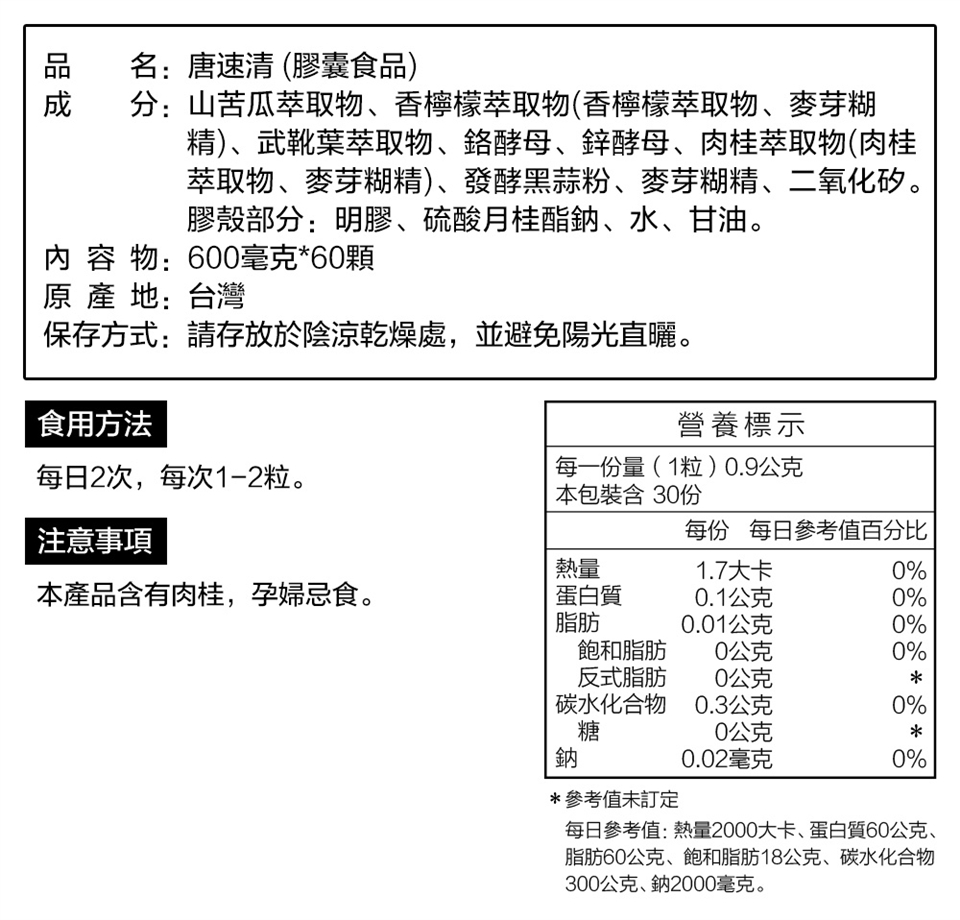 品　　名：唐速清 (膠囊食品)
成　　分：山苦瓜萃取物、香檸檬萃取物(香檸檬萃取物、麥芽糊精)、武靴葉萃取物、鉻酵母、鋅酵母、肉桂萃取物(肉桂萃取物、麥芽糊精)、發酵黑蒜粉、麥芽糊精、二氧化矽。膠殼部分：明膠、硫酸月桂酯鈉、水、甘油。
內 容 物：600毫克*60顆
原 產 地：台灣
保存方式：請存放於陰涼乾燥處，並避免陽光直曬。

食用方法

每日2次，每次1-2粒。

注意事項

本產品含有肉桂，孕婦忌食。

營養標示

每一份量（1粒）0.9公克
本包裝含 30份

| | 每份 | 每日參考值百分比 |
|---|---|---|
| 熱量 | 1.7大卡 | 0% |
| 蛋白質 | 0.1公克 | 0% |
| 脂肪 | 0.01公克 | 0% |
| 飽和脂肪 | 0公克 | 0% |
| 反式脂肪 | 0公克 | * |
| 碳水化合物 | 0.3公克 | 0% |
| 糖 | 0公克 | * |
| 鈉 | 0.02毫克 | 0% |

*參考值未訂定
每日參考值：熱量2000大卡、蛋白質60公克、脂肪60公克、飽和脂肪18公克、碳水化合物300公克、鈉2000毫克。